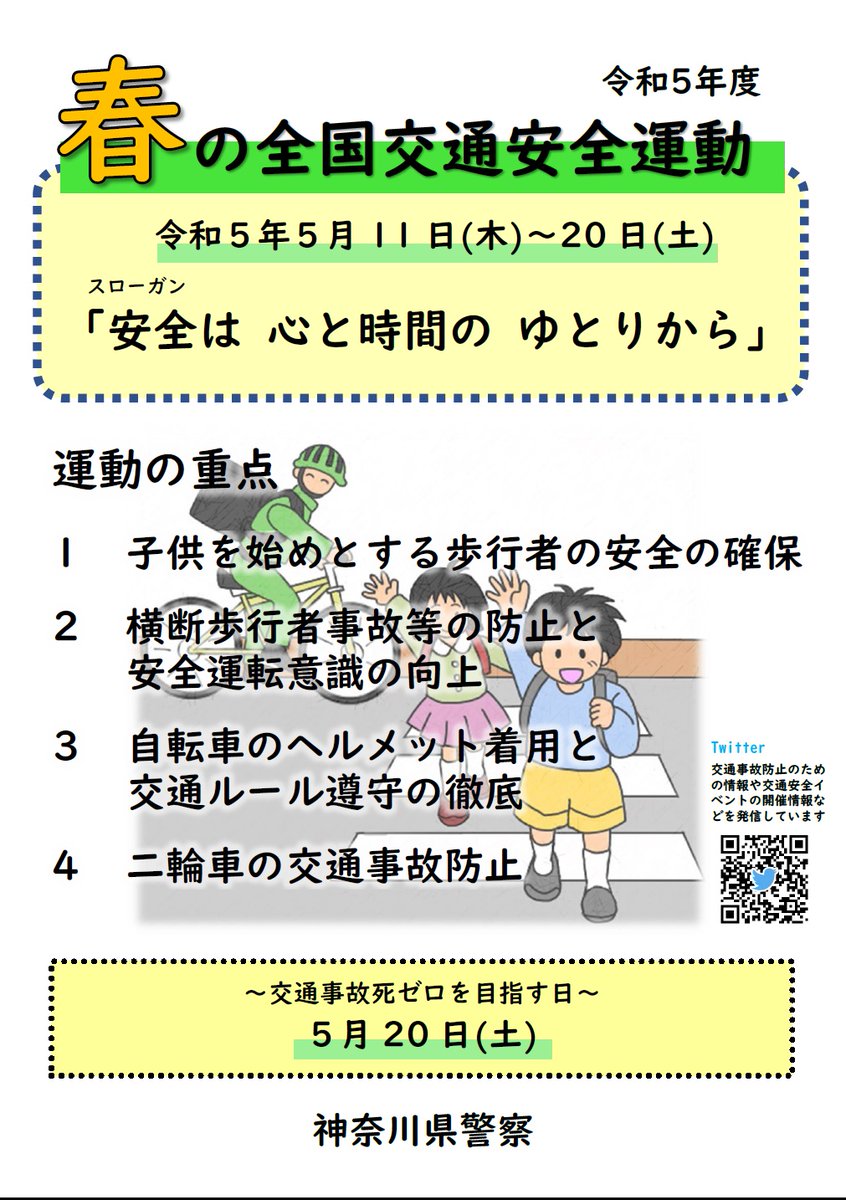 令和５年度

春の全国交通安全運動

令和５年５月１１日(木)～２０日(土)

スローガン
「安全は　心と時間の　ゆとりから」

運動の重点

１　子供を始めとする歩行者の安全の確保

２　横断歩行者事故等の防止と安全運転意識の向上

３　自転車のヘルメット着用と交通ルール遵守の徹底

４　二輪車の交通事故防止

Twitter
交通事故防止のための情報や交通安全イベントの開催情報などを発信しています

～交通事故死ゼロを目指す日～
５月２０日(土)

神奈川県警察